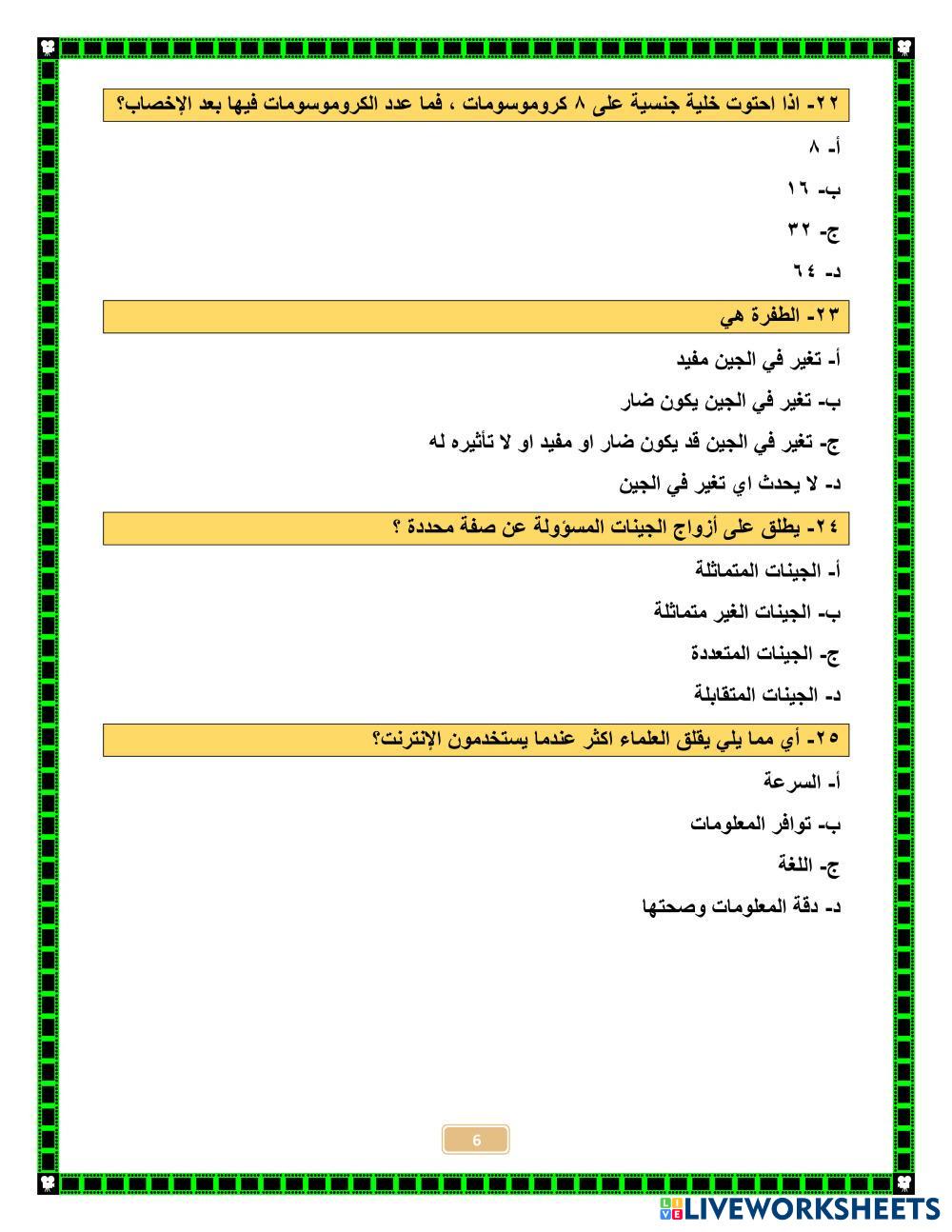 ٢٢- اذا احتوت خلية جنسية على ٨ كروموسومات ، فما عدد الكروموسومات فيها بعد الإخصاب؟

أ- ٨

ب- ١٦

ج- ٣٢

د- ٦٤

٢٣- الطفرة هي

أ- تغير في الجين مفيد

ب- تغير في الجين يكون ضار

ج- تغير في الجين قد يكون ضار او مفيد او لا تأثيره له

د- لا يحدث اي تغير في الجين

٢٤- يطلق على أزواج الجينات المسؤولة عن صفة محددة ؟

أ- الجينات المتماثلة

ب- الجينات الغير متماثلة

ج- الجينات المتعددة

د- الجينات المتقابلة

٢٥- أي مما يلي يقلق العلماء اكثر عندما يستخدمون الإنترنت؟

أ- السرعة

ب- توافر المعلومات

ج- اللغة

د- دقة المعلومات وصحتها

6

LIVEWORKSHEETS